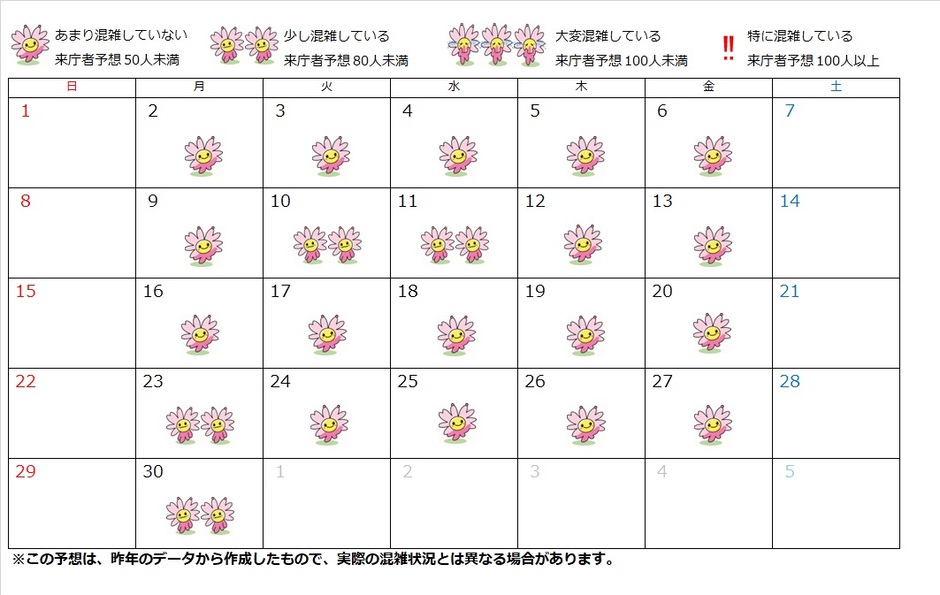 あまり混雑していない
来庁者予想 50人未満

少し混雑している
来庁者予想 80人未満

大変混雑している
来庁者予想 100人未満

‼ 特に混雑している
来庁者予想 100人以上

| 日 | 月 | 火 | 水 | 木 | 金 | 土 |
|---|---|---|---|---|---|---|
| 1 | 2 | 3 | 4 | 5 | 6 | 7 |
| 8 | 9 | 10 | 11 | 12 | 13 | 14 |
| 15 | 16 | 17 | 18 | 19 | 20 | 21 |
| 22 | 23 | 24 | 25 | 26 | 27 | 28 |
| 29 | 30 | 1 | 2 | 3 | 4 | 5 |

※この予想は、昨年のデータから作成したもので、実際の混雑状況とは異なる場合があります。